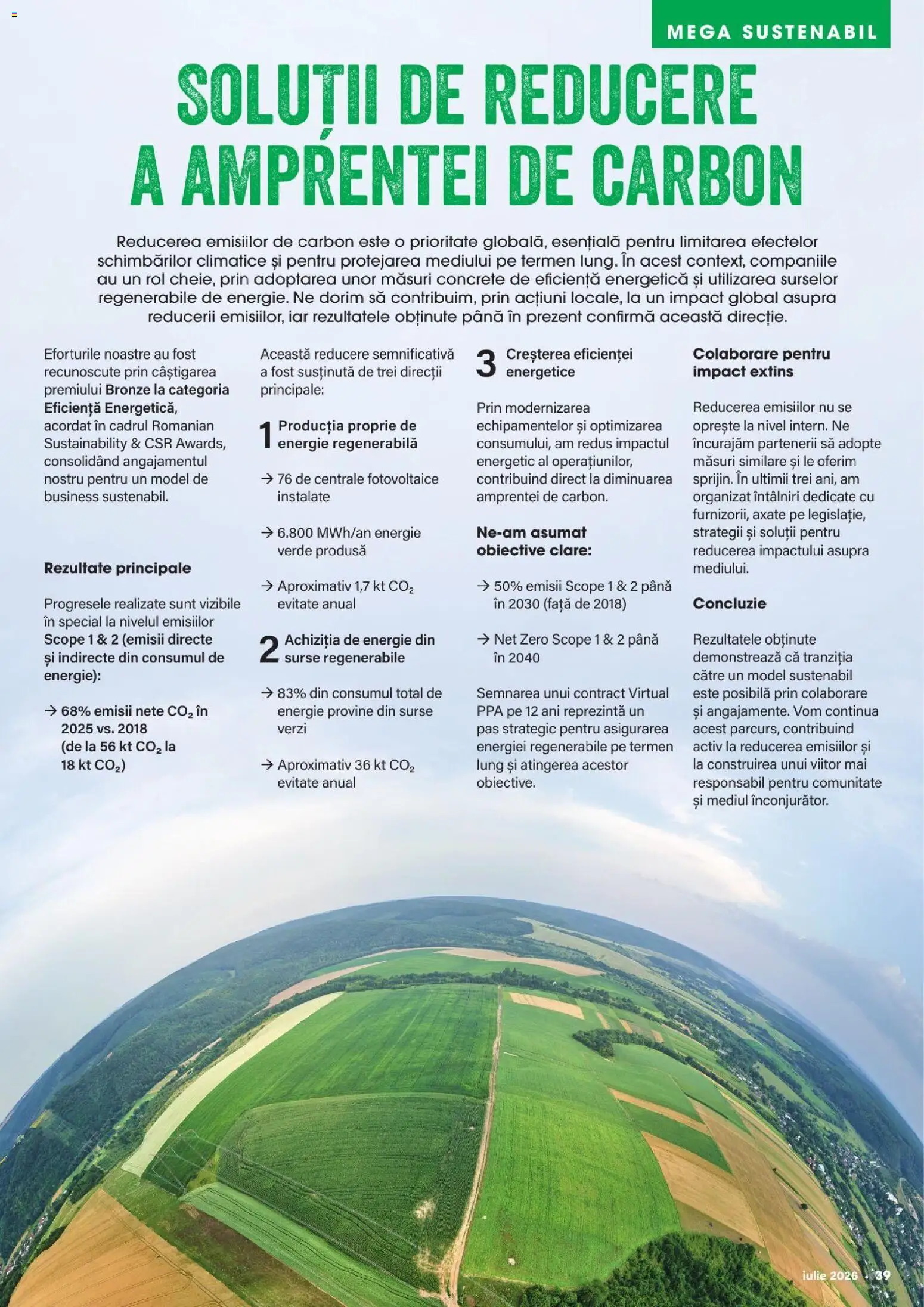 MEGA SUSTENABIL

SOLUȚII DE REDUCERE A AMPRENTEI DE CARBON

Reducerea emisiilor de carbon este o prioritate globală, esențială pentru limitarea efectelor schimbărilor climatice și pentru protejarea mediului pe termen lung. În acest context, companiile au un rol cheie, prin adoptarea unor măsuri concrete de eficiență energetică și utilizarea surselor regenerabile de energie. Ne dorim să contribuim, prin acțiuni locale, la un impact global asupra reducerii emisiilor, iar rezultatele obținute până în prezent confirmă această direcție.

Eforturile noastre au fost recunoscute prin câștigarea premiului Bronze la categoria Eficiență Energetică, acordat în cadrul Romanian Sustainability & CSR Awards, consolidând angajamentul nostru pentru un model de business sustenabil.

Rezultate principale

Progresele realizate sunt vizibile în special la nivelul emisiilor Scope 1 & 2 (emisii directe și indirecte din consumul de energie):

→ 68% emisii nete $CO_2$ în 2025 vs. 2018 (de la 56 kt $CO_2$ la 18 kt $CO_2$)

Această reducere semnificativă a fost susținută de trei direcții principale:

1 Producția proprie de energie regenerabilă

→ 76 de centrale fotovoltaice instalate

→ 6.800 MWh/an energie verde produsă

→ Aproximativ 1,7 kt $CO_2$ evitate anual

2 Achiziția de energie din surse regenerabile

→ 83% din consumul total de energie provine din surse verzi

→ Aproximativ 36 kt $CO_2$ evitate anual

3 Creșterea eficienței energetice

Prin modernizarea echipamentelor și optimizarea consumului, am redus impactul energetic al operațiunilor, contribuind direct la diminuarea amprentei de carbon.

Ne-am asumat obiective clare:

→ 50% emisii Scope 1 & 2 până în 2030 (față de 2018)

→ Net Zero Scope 1 & 2 până în 2040

Semnarea unui contract Virtual PPA pe 12 ani reprezintă un pas strategic pentru asigurarea energiei regenerabile pe termen lung și atingerea acestor obiective.

Colaborare pentru impact extins

Reducerea emisiilor nu se oprește la nivel intern. Ne încurajăm partenerii să adopte măsuri similare și le oferim sprijin. În ultimii trei ani, am organizat întâlniri dedicate cu furnizorii, axate pe legislație, strategii și soluții pentru reducerea impactului asupra mediului.

Concluzie

Rezultatele obținute demonstrează că tranziția către un model sustenabil este posibilă prin colaborare și angajamente. Vom continua acest parcurs, contribuind activ la reducerea emisiilor și la construirea unui viitor mai responsabil pentru comunitate și mediul înconjurător.

iulie 2026 • 39